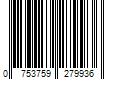 0 753759 279936